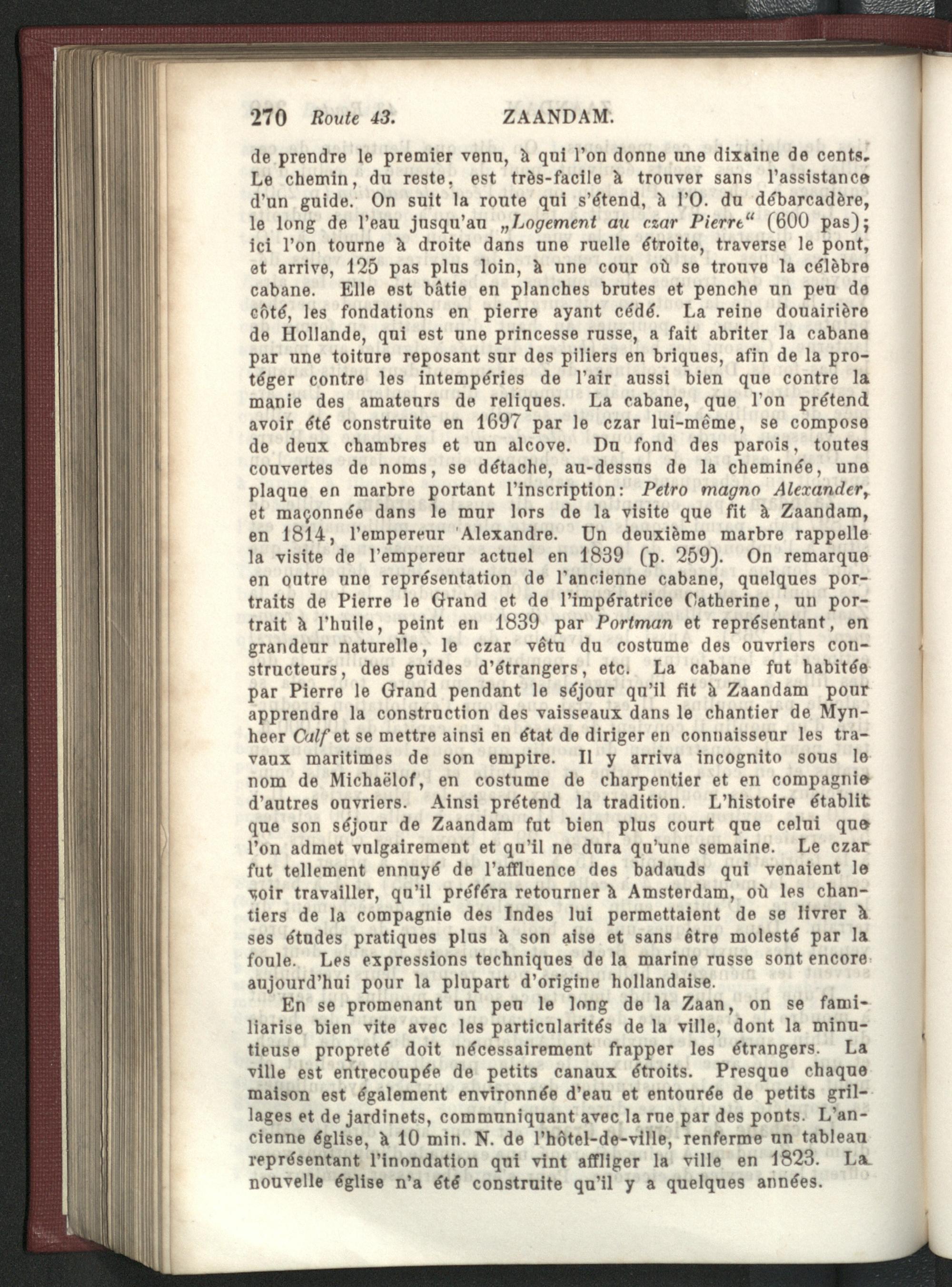 270 Route 43. ZAANDAM.

de prendre le premier venu, à qui l'on donne une dixaine de cents. Le chemin, du reste, est très-facile à trouver sans l'assistance d'un guide. On suit la route qui s'étend, à l'O. du débarcadère, le long de l'eau jusqu'au „Logement au czar Pierre“ (600 pas); ici l'on tourne à droite dans une ruelle étroite, traverse le pont, et arrive, 125 pas plus loin, à une cour où se trouve la célèbre cabane. Elle est bâtie en planches brutes et penche un peu de côté, les fondations en pierre ayant cédé. La reine douairière de Hollande, qui est une princesse russe, a fait abriter la cabane par une toiture reposant sur des piliers en briques, afin de la protéger contre les intempéries de l'air aussi bien que contre la manie des amateurs de reliques. La cabane, que l'on prétend avoir été construite en 1697 par le czar lui-même, se compose de deux chambres et un alcove. Du fond des parois, toutes couvertes de noms, se détache, au-dessus de la cheminée, une plaque en marbre portant l'inscription: Petro magno Alexander, et maçonnée dans le mur lors de la visite que fit à Zaandam, en 1814, l'empereur Alexandre. Un deuxième marbre rappelle la visite de l'empereur actuel en 1839 (p. 259). On remarque en outre une représentation de l'ancienne cabane, quelques portraits de Pierre le Grand et de l'impératrice Catherine, un portrait à l'huile, peint en 1839 par Portman et représentant, en grandeur naturelle, le czar vêtu du costume des ouvriers constructeurs, des guides d'étrangers, etc. La cabane fut habitée par Pierre le Grand pendant le séjour qu'il fit à Zaandam pour apprendre la construction des vaisseaux dans le chantier de Mynheer Calf et se mettre ainsi en état de diriger en connaisseur les travaux maritimes de son empire. Il y arriva incognito sous le nom de Michaëlof, en costume de charpentier et en compagnie d'autres ouvriers. Ainsi prétend la tradition. L'histoire établit que son séjour de Zaandam fut bien plus court que celui que l'on admet vulgairement et qu'il ne dura qu'une semaine. Le czar fut tellement ennuyé de l'affluence des badauds qui venaient le voir travailler, qu'il préféra retourner à Amsterdam, où les chantiers de la compagnie des Indes lui permettaient de se livrer à ses études pratiques plus à son aise et sans être molesté par la foule. Les expressions techniques de la marine russe sont encore aujourd'hui pour la plupart d'origine hollandaise.

En se promenant un peu le long de la Zaan, on se familiarise bien vite avec les particularités de la ville, dont la minutieuse propreté doit nécessairement frapper les étrangers. La ville est entrecoupée de petits canaux étroits. Presque chaque maison est également environnée d'eau et entourée de petits grillages et de jardinets, communiquant avec la rue par des ponts. L'ancienne église, à 10 min. N. de l'hôtel-de-ville, renferme un tableau représentant l'inondation qui vint affliger la ville en 1823. La nouvelle église n'a été construite qu'il y a quelques années.